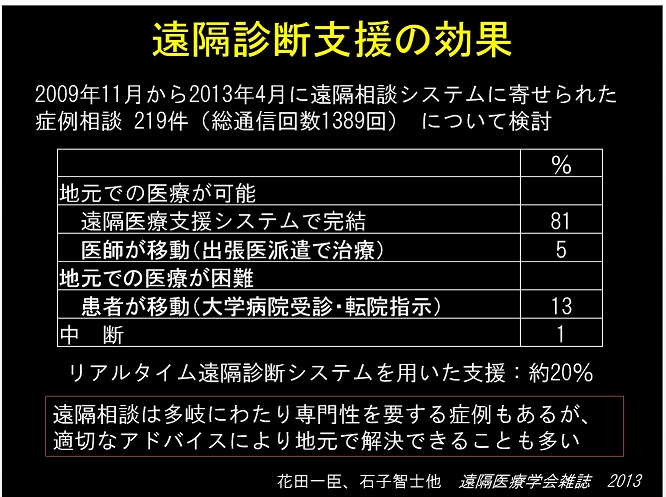 遠隔診断支援の効果

2009年11月から2013年4月に遠隔相談システムに寄せられた症例相談 219件（総通信回数1389回） について検討

| | % |
|---|---|
| 地元での医療が可能 | |
| 遠隔医療支援システムで完結 | 81 |
| 医師が移動(出張医派遣で治療) | 5 |
| 地元での医療が困難 | |
| 患者が移動(大学病院受診・転院指示) | 13 |
| 中　断 | 1 |

リアルタイム遠隔診断システムを用いた支援：約20%

遠隔相談は多岐にわたり専門性を要する症例もあるが、適切なアドバイスにより地元で解決できることも多い

花田一臣、石子智士他　遠隔医療学会雑誌　2013